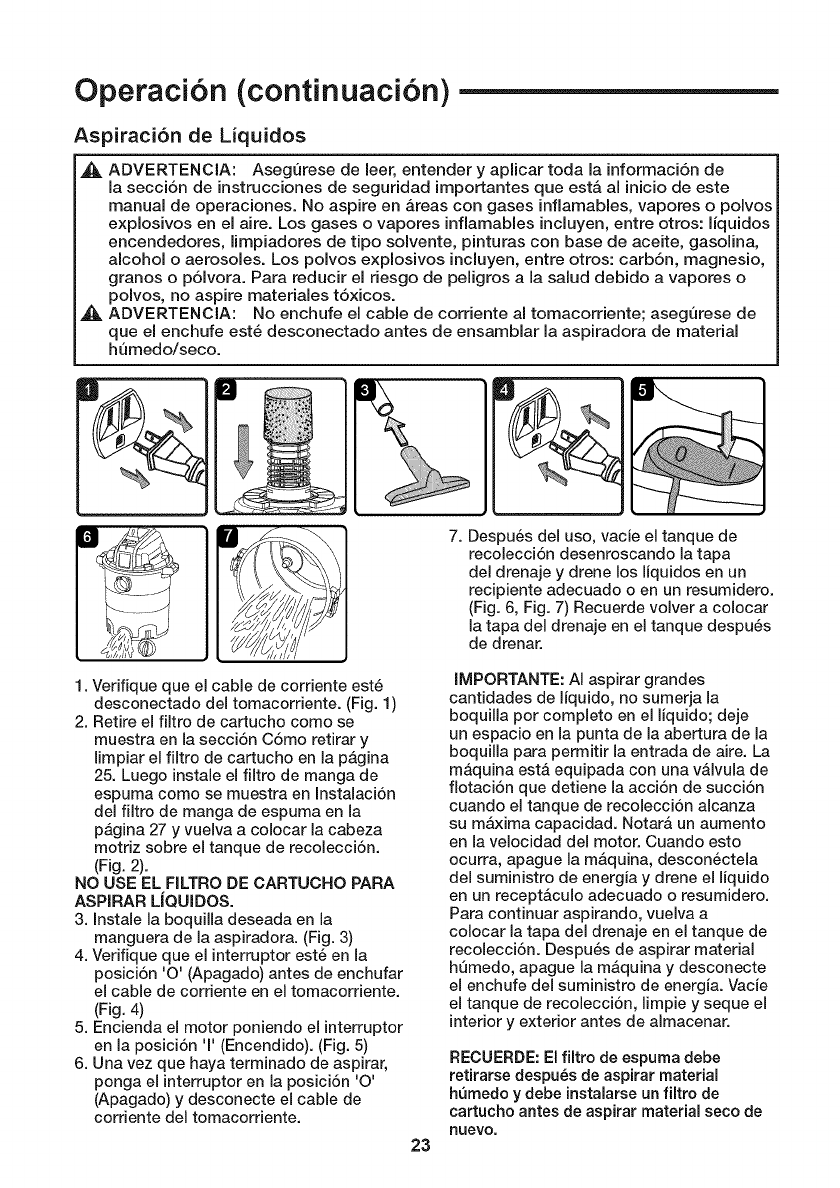 Operación (continuación)

Aspiración de Líquidos

ADVERTENCIA: Asegúrese de leer, entender y aplicar toda la información de la sección de instrucciones de seguridad importantes que está al inicio de este manual de operaciones. No aspire en áreas con gases inflamables, vapores o polvos explosivos en el aire. Los gases o vapores inflamables incluyen, entre otros: líquidos encendedores, limpiadores de tipo solvente, pinturas con base de aceite, gasolina, alcohol o aerosoles. Los polvos explosivos incluyen, entre otros: carbón, magnesio, granos o pólvora. Para reducir el riesgo de peligros a la salud debido a vapores o polvos, no aspire materiales tóxicos.
ADVERTENCIA: No enchufe el cable de corriente al tomacorriente; asegúrese de que el enchufe esté desconectado antes de ensamblar la aspiradora de material húmedo/seco.

1 2 3 4 5

O I

6 7

1. Verifique que el cable de corriente esté desconectado del tomacorriente. (Fig. 1)
2. Retire el filtro de cartucho como se muestra en la sección Cómo retirar y limpiar el filtro de cartucho en la página 25. Luego instale el filtro de manga de espuma como se muestra en Instalación del filtro de manga de espuma en la página 27 y vuelva a colocar la cabeza motriz sobre el tanque de recolección. (Fig. 2).
NO USE EL FILTRO DE CARTUCHO PARA ASPIRAR LÍQUIDOS.
3. Instale la boquilla deseada en la manguera de la aspiradora. (Fig. 3)
4. Verifique que el interruptor esté en la posición 'O' (Apagado) antes de enchufar el cable de corriente en el tomacorriente. (Fig. 4)
5. Encienda el motor poniendo el interruptor en la posición 'I' (Encendido). (Fig. 5)
6. Una vez que haya terminado de aspirar, ponga el interruptor en la posición 'O' (Apagado) y desconecte el cable de corriente del tomacorriente.

7. Después del uso, vacíe el tanque de recolección desenroscando la tapa del drenaje y drene los líquidos en un recipiente adecuado o en un resumidero. (Fig. 6, Fig. 7) Recuerde volver a colocar la tapa del drenaje en el tanque después de drenar.

IMPORTANTE: Al aspirar grandes cantidades de líquido, no sumerja la boquilla por completo en el líquido; deje un espacio en la punta de la abertura de la boquilla para permitir la entrada de aire. La máquina está equipada con una válvula de flotación que detiene la acción de succión cuando el tanque de recolección alcanza su máxima capacidad. Notará un aumento en la velocidad del motor. Cuando esto ocurra, apague la máquina, desconéctela del suministro de energía y drene el líquido en un receptáculo adecuado o resumidero. Para continuar aspirando, vuelva a colocar la tapa del drenaje en el tanque de recolección. Después de aspirar material húmedo, apague la máquina y desconecte el enchufe del suministro de energía. Vacíe el tanque de recolección, limpie y seque el interior y exterior antes de almacenar.

RECUERDE: El filtro de espuma debe retirarse después de aspirar material húmedo y debe instalarse un filtro de cartucho antes de aspirar material seco de nuevo.

23